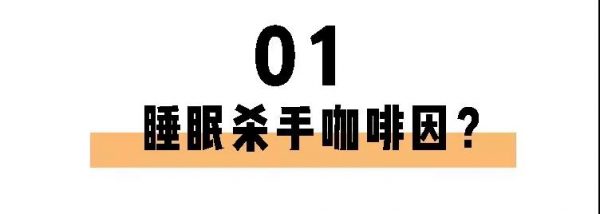 01

睡眠杀手咖啡因？